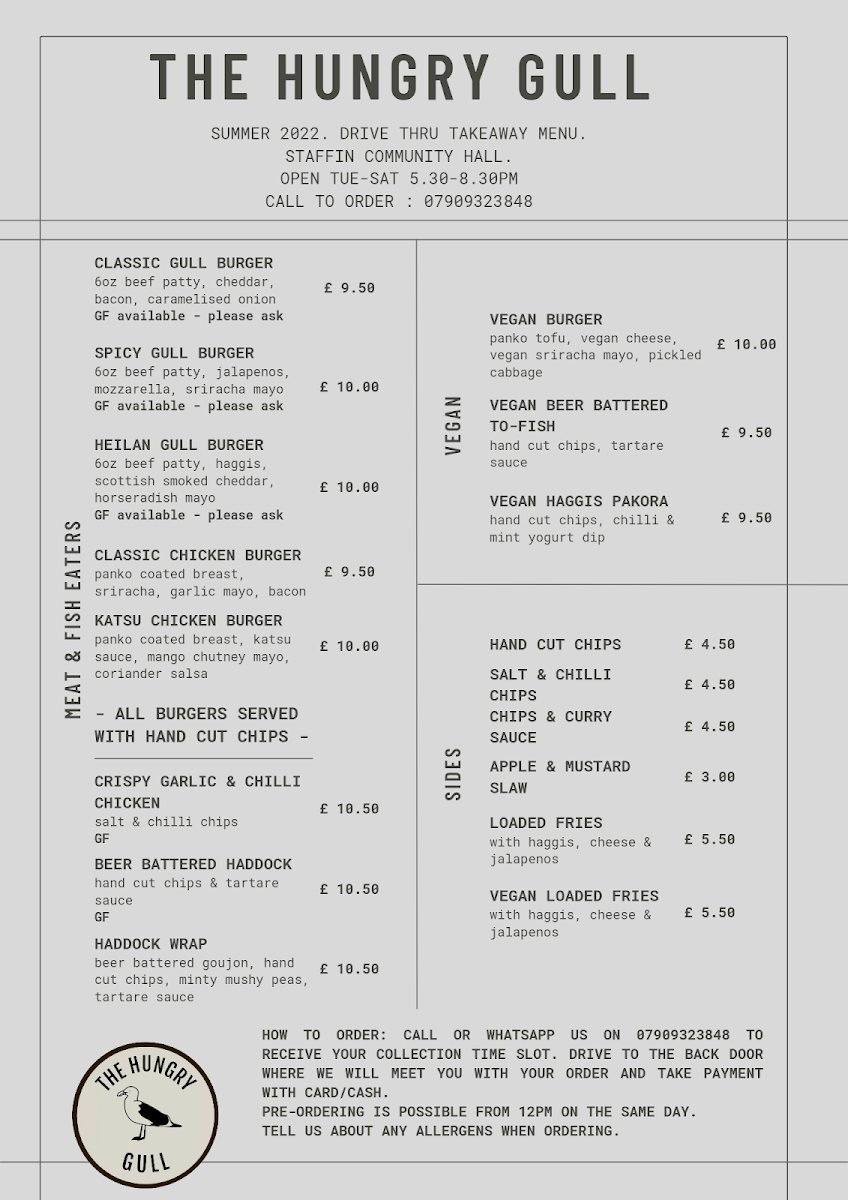 THE HUNGRY GULL

SUMMER 2022. DRIVE THRU TAKEAWAY MENU.
STAFFIN COMMUNITY HALL.
OPEN TUE-SAT 5.30-8.30PM
CALL TO ORDER : 07909323848

MEAT & FISH EATERS

CLASSIC GULL BURGER
6oz beef patty, cheddar, bacon, caramelised onion
GF available - please ask
£ 9.50

SPICY GULL BURGER
6oz beef patty, jalapenos, mozzarella, sriracha mayo
GF available - please ask
£ 10.00

HEILAN GULL BURGER
6oz beef patty, haggis, scottish smoked cheddar, horseradish mayo
GF available - please ask
£ 10.00

CLASSIC CHICKEN BURGER
panko coated breast, sriracha, garlic mayo, bacon
£ 9.50

KATSU CHICKEN BURGER
panko coated breast, katsu sauce, mango chutney mayo, coriander salsa
£ 10.00

- ALL BURGERS SERVED WITH HAND CUT CHIPS -

CRISPY GARLIC & CHILLI CHICKEN
salt & chilli chips
GF
£ 10.50

BEER BATTERED HADDOCK
hand cut chips & tartare sauce
GF
£ 10.50

HADDOCK WRAP
beer battered goujon, hand cut chips, minty mushy peas, tartare sauce
£ 10.50

VEGAN

VEGAN BURGER
panko tofu, vegan cheese, vegan sriracha mayo, pickled cabbage
£ 10.00

VEGAN BEER BATTERED TO-FISH
hand cut chips, tartare sauce
£ 9.50

VEGAN HAGGIS PAKORA
hand cut chips, chilli & mint yogurt dip
£ 9.50

SIDES

HAND CUT CHIPS £ 4.50
SALT & CHILLI CHIPS £ 4.50
CHIPS & CURRY SAUCE £ 4.50
APPLE & MUSTARD SLAW £ 3.00
LOADED FRIES
with haggis, cheese & jalapenos
£ 5.50
VEGAN LOADED FRIES
with haggis, cheese & jalapenos
£ 5.50

THE HUNGRY GULL

HOW TO ORDER: CALL OR WHATSAPP US ON 07909323848 TO RECEIVE YOUR COLLECTION TIME SLOT. DRIVE TO THE BACK DOOR WHERE WE WILL MEET YOU WITH YOUR ORDER AND TAKE PAYMENT WITH CARD/CASH.
PRE-ORDERING IS POSSIBLE FROM 12PM ON THE SAME DAY.
TELL US ABOUT ANY ALLERGENS WHEN ORDERING.